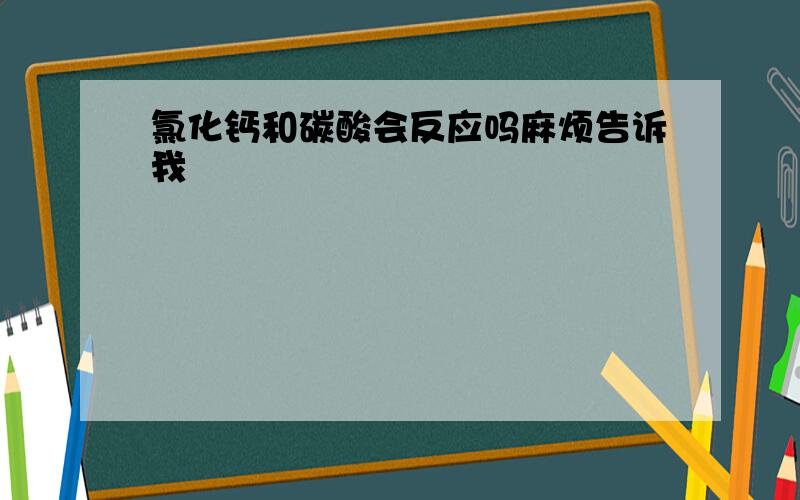 氯化钙和碳酸会反应吗麻烦告诉我